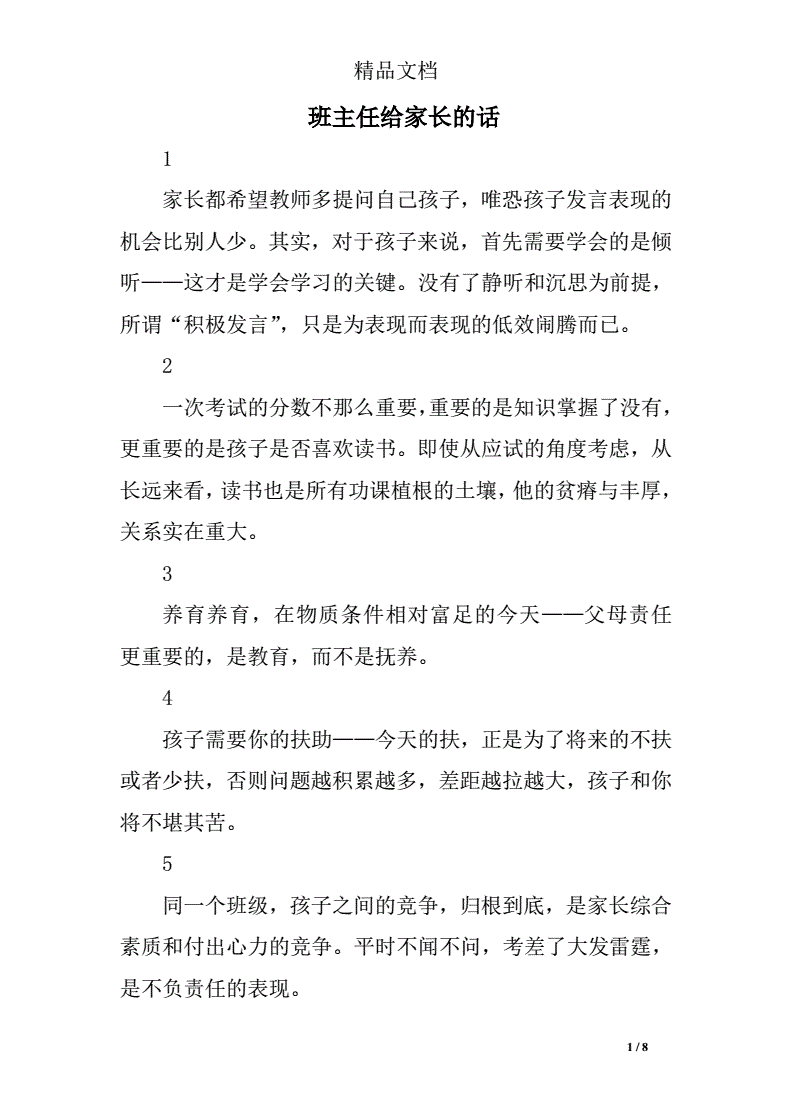 精品文档

班主任给家长的话

1

家长都希望教师多提问自己孩子，唯恐孩子发言表现的机会比别人少。其实，对于孩子来说，首先需要学会的是倾听——这才是学会学习的关键。没有了静听和沉思为前提，所谓“积极发言”，只是为表现而表现的低效闹腾而已。

2

一次考试的分数不那么重要，重要的是知识掌握了没有，更重要的是孩子是否喜欢读书。即使从应试的角度考虑，从长远来看，读书也是所有功课植根的土壤，他的贫瘠与丰厚，关系实在重大。

3

养育养育，在物质条件相对富足的今天——父母责任更重要的，是教育，而不是抚养。

4

孩子需要你的扶助——今天的扶，正是为了将来的不扶或者少扶，否则问题越积累越多，差距越拉越大，孩子和你将不堪其苦。

5

同一个班级，孩子之间的竞争，归根到底，是家长综合素质和付出心力的竞争。平时不闻不问，考差了大发雷霆，是不负责任的表现。

1 / 8